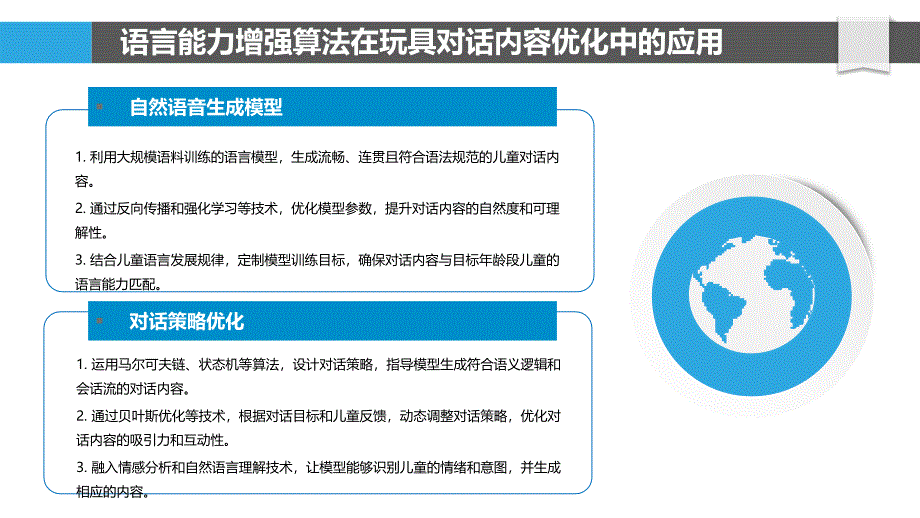 语言能力增强算法在玩具对话内容优化中的应用

自然语音生成模型

1. 利用大规模语料训练的语言模型，生成流畅、连贯且符合语法规范的儿童对话内容。

2. 通过反向传播和强化学习等技术，优化模型参数，提升对话内容的自然度和可理解性。

3. 结合儿童语言发展规律，定制模型训练目标，确保对话内容与目标年龄段儿童的语言能力匹配。

对话策略优化

1. 运用马尔可夫链、状态机等算法，设计对话策略，指导模型生成符合语义逻辑和会话流的对话内容。

2. 通过贝叶斯优化等技术，根据对话目标和儿童反馈，动态调整对话策略，优化对话内容的吸引力和互动性。

3. 融入情感分析和自然语言理解技术，让模型能够识别儿童的情绪和意图，并生成相应的内容。